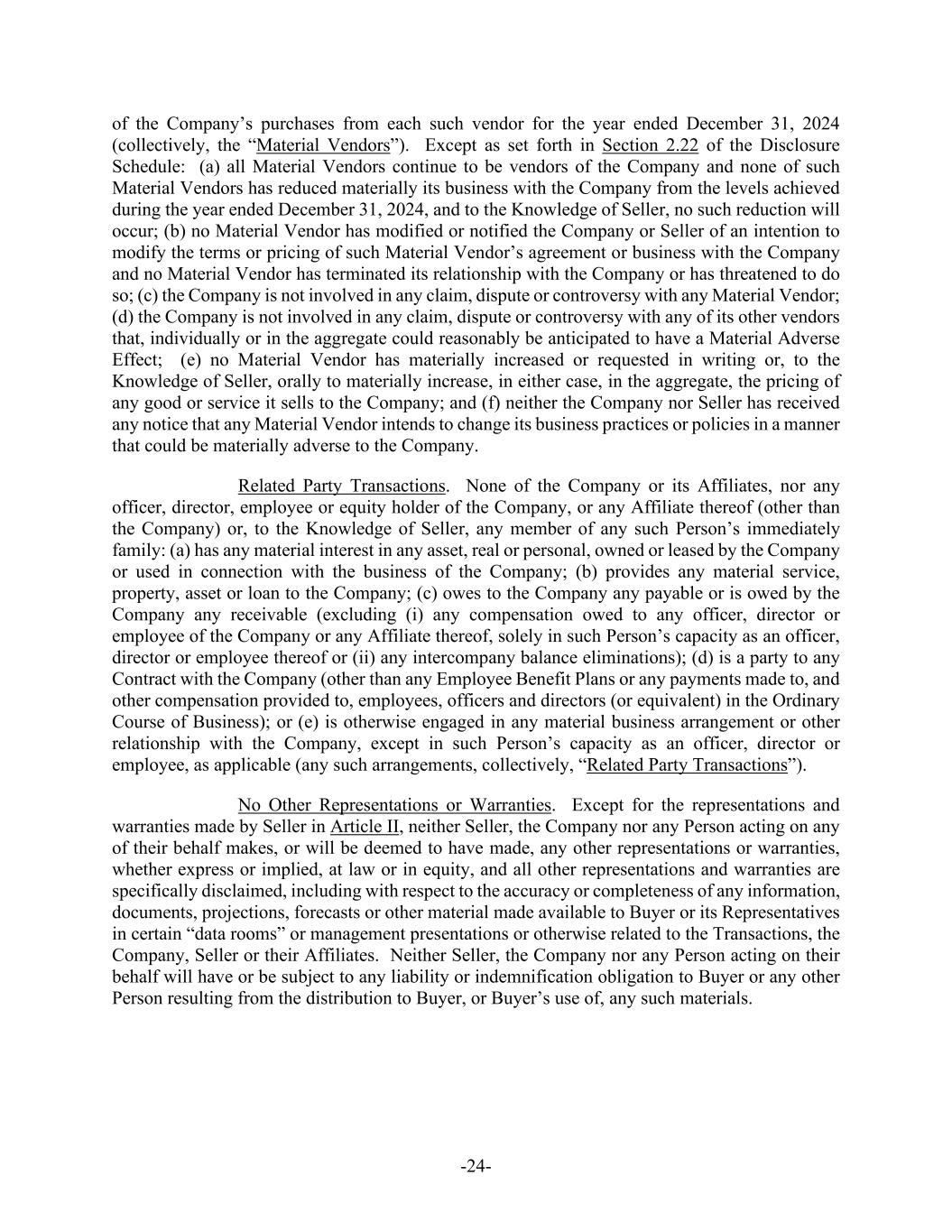 of the Company's purchases from each such vendor for the year ended December 31, 2024 (collectively, the "Material Vendors"). Except as set forth in Section 2.22 of the Disclosure Schedule: (a) all Material Vendors continue to be vendors of the Company and none of such Material Vendors has reduced materially its business with the Company from the levels achieved during the year ended December 31, 2024, and to the Knowledge of Seller, no such reduction will occur; (b) no Material Vendor has modified or notified the Company or Seller of an intention to modify the terms or pricing of such Material Vendor's agreement or business with the Company and no Material Vendor has terminated its relationship with the Company or has threatened to do so; (c) the Company is not involved in any claim, dispute or controversy with any Material Vendor; (d) the Company is not involved in any claim, dispute or controversy with any of its other vendors that, individually or in the aggregate could reasonably be anticipated to have a Material Adverse Effect; (e) no Material Vendor has materially increased or requested in writing or, to the Knowledge of Seller, orally to materially increase, in either case, in the aggregate, the pricing of any good or service it sells to the Company; and (f) neither the Company nor Seller has received any notice that any Material Vendor intends to change its business practices or policies in a manner that could be materially adverse to the Company.

Related Party Transactions. None of the Company or its Affiliates, nor any officer, director, employee or equity holder of the Company, or any Affiliate thereof (other than the Company) or, to the Knowledge of Seller, any member of any such Person's immediately family: (a) has any material interest in any asset, real or personal, owned or leased by the Company or used in connection with the business of the Company; (b) provides any material service, property, asset or loan to the Company; (c) owes to the Company any payable or is owed by the Company any receivable (excluding (i) any compensation owed to any officer, director or employee of the Company or any Affiliate thereof, solely in such Person's capacity as an officer, director or employee thereof or (ii) any intercompany balance eliminations); (d) is a party to any Contract with the Company (other than any Employee Benefit Plans or any payments made to, and other compensation provided to, employees, officers and directors (or equivalent) in the Ordinary Course of Business); or (e) is otherwise engaged in any material business arrangement or other relationship with the Company, except in such Person's capacity as an officer, director or employee, as applicable (any such arrangements, collectively, "Related Party Transactions").

No Other Representations or Warranties. Except for the representations and warranties made by Seller in Article II, neither Seller, the Company nor any Person acting on any of their behalf makes, or will be deemed to have made, any other representations or warranties, whether express or implied, at law or in equity, and all other representations and warranties are specifically disclaimed, including with respect to the accuracy or completeness of any information, documents, projections, forecasts or other material made available to Buyer or its Representatives in certain "data rooms" or management presentations or otherwise related to the Transactions, the Company, Seller or their Affiliates. Neither Seller, the Company nor any Person acting on their behalf will have or be subject to any liability or indemnification obligation to Buyer or any other Person resulting from the distribution to Buyer, or Buyer's use of, any such materials.

-24-